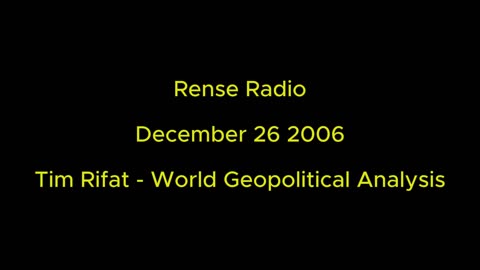 Rense Radio

December 26 2006

Tim Rifat - World Geopolitical Analysis